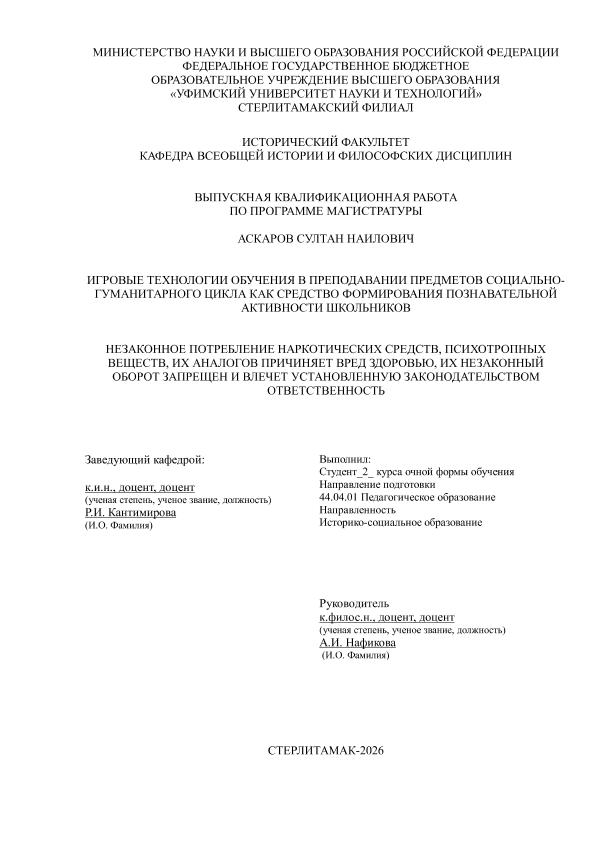 МИНИСТЕРСТВО НАУКИ И ВЫСШЕГО ОБРАЗОВАНИЯ РОССИЙСКОЙ ФЕДЕРАЦИИ
ФЕДЕРАЛЬНОЕ ГОСУДАРСТВЕННОЕ БЮДЖЕТНОЕ
ОБРАЗОВАТЕЛЬНОЕ УЧРЕЖДЕНИЕ ВЫСШЕГО ОБРАЗОВАНИЯ
«УФИМСКИЙ УНИВЕРСИТЕТ НАУКИ И ТЕХНОЛОГИЙ»
СТЕРЛИТАМАКСКИЙ ФИЛИАЛ

ИСТОРИЧЕСКИЙ ФАКУЛЬТЕТ
КАФЕДРА ВСЕОБЩЕЙ ИСТОРИИ И ФИЛОСОФСКИХ ДИСЦИПЛИН

ВЫПУСКНАЯ КВАЛИФИКАЦИОННАЯ РАБОТА
ПО ПРОГРАММЕ МАГИСТРАТУРЫ

АСКАРОВ СУЛТАН НАИЛОВИЧ

ИГРОВЫЕ ТЕХНОЛОГИИ ОБУЧЕНИЯ В ПРЕПОДАВАНИИ ПРЕДМЕТОВ СОЦИАЛЬНО-ГУМАНИТАРНОГО ЦИКЛА КАК СРЕДСТВО ФОРМИРОВАНИЯ ПОЗНАВАТЕЛЬНОЙ АКТИВНОСТИ ШКОЛЬНИКОВ

НЕЗАКОННОЕ ПОТРЕБЛЕНИЕ НАРКОТИЧЕСКИХ СРЕДСТВ, ПСИХОТРОПНЫХ ВЕЩЕСТВ, ИХ АНАЛОГОВ ПРИЧИНЯЕТ ВРЕД ЗДОРОВЬЮ, ИХ НЕЗАКОННЫЙ ОБОРОТ ЗАПРЕЩЕН И ВЛЕЧЕТ УСТАНОВЛЕННУЮ ЗАКОНОДАТЕЛЬСТВОМ ОТВЕТСТВЕННОСТЬ

Заведующий кафедрой:

к.и.н., доцент, доцент
(ученая степень, ученое звание, должность)
Р.И. Кантимирова
(И.О. Фамилия)

Выполнил:
Студент_2_ курса очной формы обучения
Направление подготовки
44.04.01 Педагогическое образование
Направленность
Историко-социальное образование

Руководитель
к.филос.н., доцент, доцент
(ученая степень, ученое звание, должность)
А.И. Нафикова
(И.О. Фамилия)

СТЕРЛИТАМАК-2026